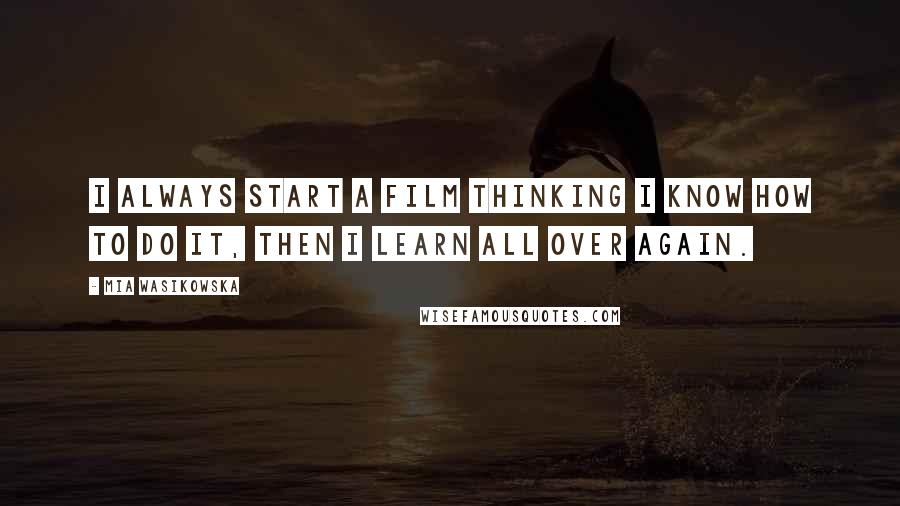 I ALWAYS START A FILM THINKING I KNOW HOW TO DO IT, THEN I LEARN ALL OVER AGAIN.

- MIA WASIKOWSKA

WISEFAMOUSQUOTES.COM